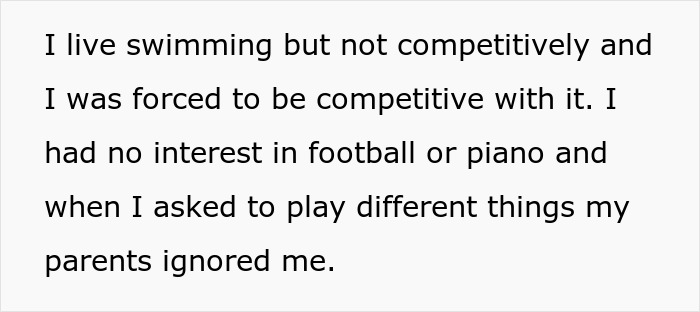 I live swimming but not competitively and I was forced to be competitive with it. I had no interest in football or piano and when I asked to play different things my parents ignored me.